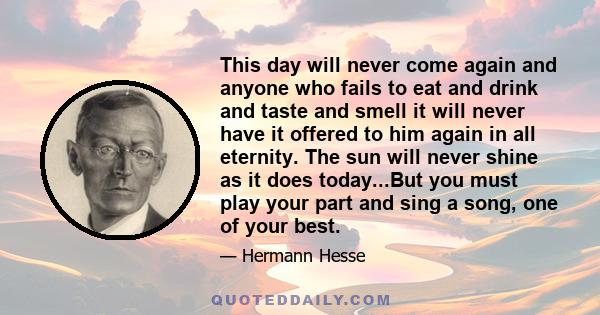 This day will never come again and anyone who fails to eat and drink and taste and smell it will never have it offered to him again in all eternity. The sun will never shine as it does today...But you must play your part and sing a song, one of your best.

— Hermann Hesse

QUOTEDDAILY.COM